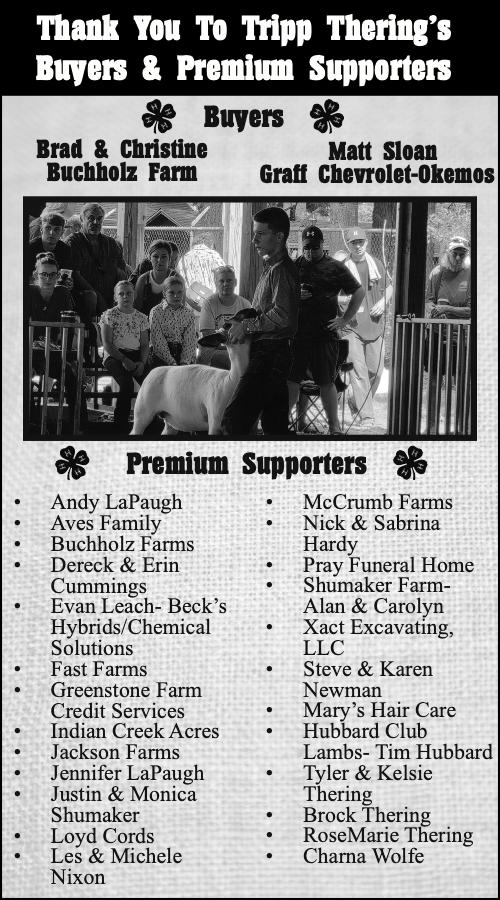 Thank You To Tripp Thering's Buyers & Premium Supporters

Buyers

Brad & Christine Buchholz Farm

Matt Sloan Graff Chevrolet-Okemos

Premium Supporters

• Andy LaPaugh
• Aves Family
• Buchholz Farms
• Dereck & Erin Cummings
• Evan Leach- Beck's Hybrids/Chemical Solutions
• Fast Farms
• Greenstone Farm Credit Services
• Indian Creek Acres
• Jackson Farms
• Jennifer LaPaugh
• Justin & Monica Shumaker
• Loyd Cords
• Les & Michele Nixon

• McCrumb Farms
• Nick & Sabrina Hardy
• Pray Funeral Home
• Shumaker Farm- Alan & Carolyn
• Xact Excavating, LLC
• Steve & Karen Newman
• Mary's Hair Care
• Hubbard Club Lambs- Tim Hubbard
• Tyler & Kelsie Thering
• Brock Thering
• RoseMarie Thering
• Charna Wolfe